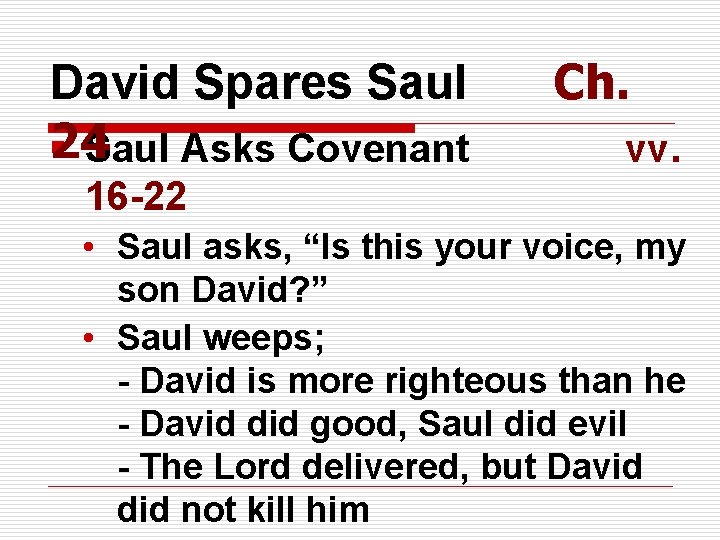 David Spares Saul Ch. 24

Saul Asks Covenant vv. 16-22

• Saul asks, “Is this your voice, my son David?”

• Saul weeps;
- David is more righteous than he
- David did good, Saul did evil
- The Lord delivered, but David did not kill him